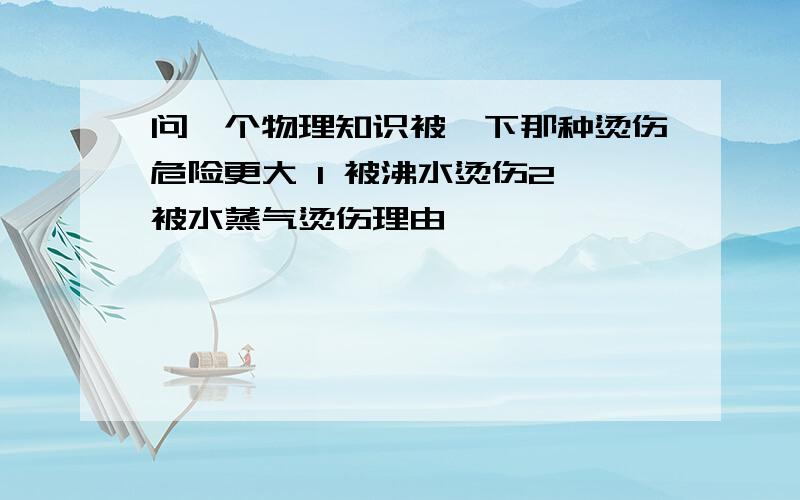 问一个物理知识被一下那种烫伤危险更大 1 被沸水烫伤2 被水蒸气烫伤理由